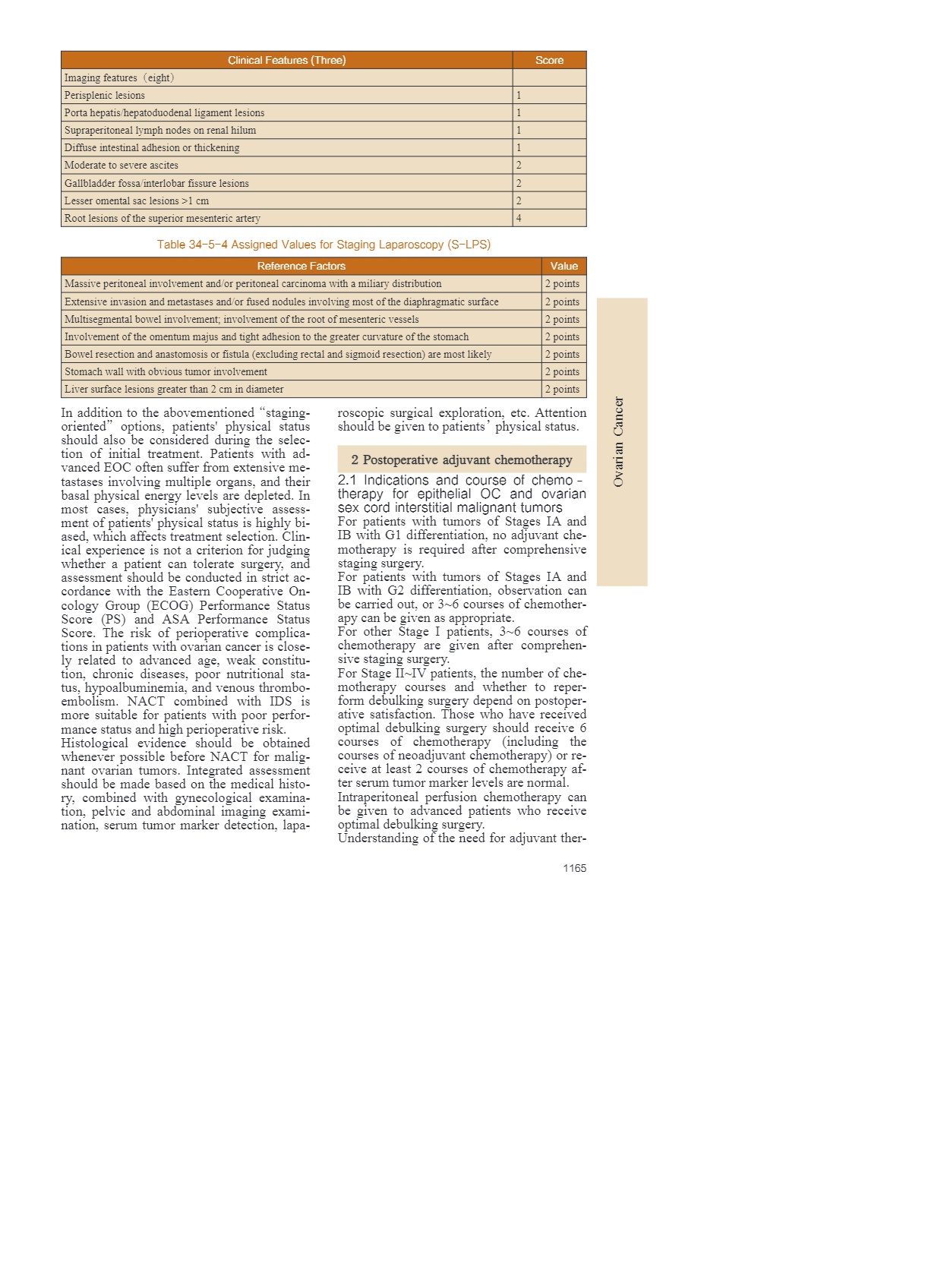 | Clinical Features (Three) | Score |
|---|---|
| Imaging features（eight） | |
| Perisplenic lesions | 1 |
| Porta hepatis/hepatoduodenal ligament lesions | 1 |
| Supraperitoneal lymph nodes on renal hilum | 1 |
| Diffuse intestinal adhesion or thickening | 1 |
| Moderate to severe ascites | 2 |
| Gallbladder fossa/interlobar fissure lesions | 2 |
| Lesser omental sac lesions >1 cm | 2 |
| Root lesions of the superior mesenteric artery | 4 |

Table 34-5-4 Assigned Values for Staging Laparoscopy (S-LPS)

| Reference Factors | Value |
|---|---|
| Massive peritoneal involvement and/or peritoneal carcinoma with a miliary distribution | 2 points |
| Extensive invasion and metastases and/or fused nodules involving most of the diaphragmatic surface | 2 points |
| Multisegmental bowel involvement; involvement of the root of mesenteric vessels | 2 points |
| Involvement of the omentum majus and tight adhesion to the greater curvature of the stomach | 2 points |
| Bowel resection and anastomosis or fistula (excluding rectal and sigmoid resection) are most likely | 2 points |
| Stomach wall with obvious tumor involvement | 2 points |
| Liver surface lesions greater than 2 cm in diameter | 2 points |

In addition to the abovementioned “staging-oriented” options, patients' physical status should also be considered during the selection of initial treatment. Patients with advanced EOC often suffer from extensive metastases involving multiple organs, and their basal physical energy levels are depleted. In most cases, physicians' subjective assessment of patients' physical status is highly biased, which affects treatment selection. Clinical experience is not a criterion for judging whether a patient can tolerate surgery, and assessment should be conducted in strict accordance with the Eastern Cooperative Oncology Group (ECOG) Performance Status Score (PS) and ASA Performance Status Score. The risk of perioperative complications in patients with ovarian cancer is closely related to advanced age, weak constitution, chronic diseases, poor nutritional status, hypoalbuminemia, and venous thromboembolism. NACT combined with IDS is more suitable for patients with poor performance status and high perioperative risk.
Histological evidence should be obtained whenever possible before NACT for malignant ovarian tumors. Integrated assessment should be made based on the medical history, combined with gynecological examination, pelvic and abdominal imaging examination, serum tumor marker detection, laparoscopic surgical exploration, etc. Attention should be given to patients’ physical status.

2 Postoperative adjuvant chemotherapy

2.1 Indications and course of chemotherapy for epithelial OC and ovarian sex cord interstitial malignant tumors
For patients with tumors of Stages IA and IB with G1 differentiation, no adjuvant chemotherapy is required after comprehensive staging surgery.
For patients with tumors of Stages IA and IB with G2 differentiation, observation can be carried out, or 3~6 courses of chemotherapy can be given as appropriate.
For other Stage I patients, 3~6 courses of chemotherapy are given after comprehensive staging surgery.
For Stage II~IV patients, the number of chemotherapy courses and whether to reperform debulking surgery depend on postoperative satisfaction. Those who have received optimal debulking surgery should receive 6 courses of chemotherapy (including the courses of neoadjuvant chemotherapy) or receive at least 2 courses of chemotherapy after serum tumor marker levels are normal.
Intraperitoneal perfusion chemotherapy can be given to advanced patients who receive optimal debulking surgery.
Understanding of the need for adjuvant ther-

Ovarian Cancer

1165